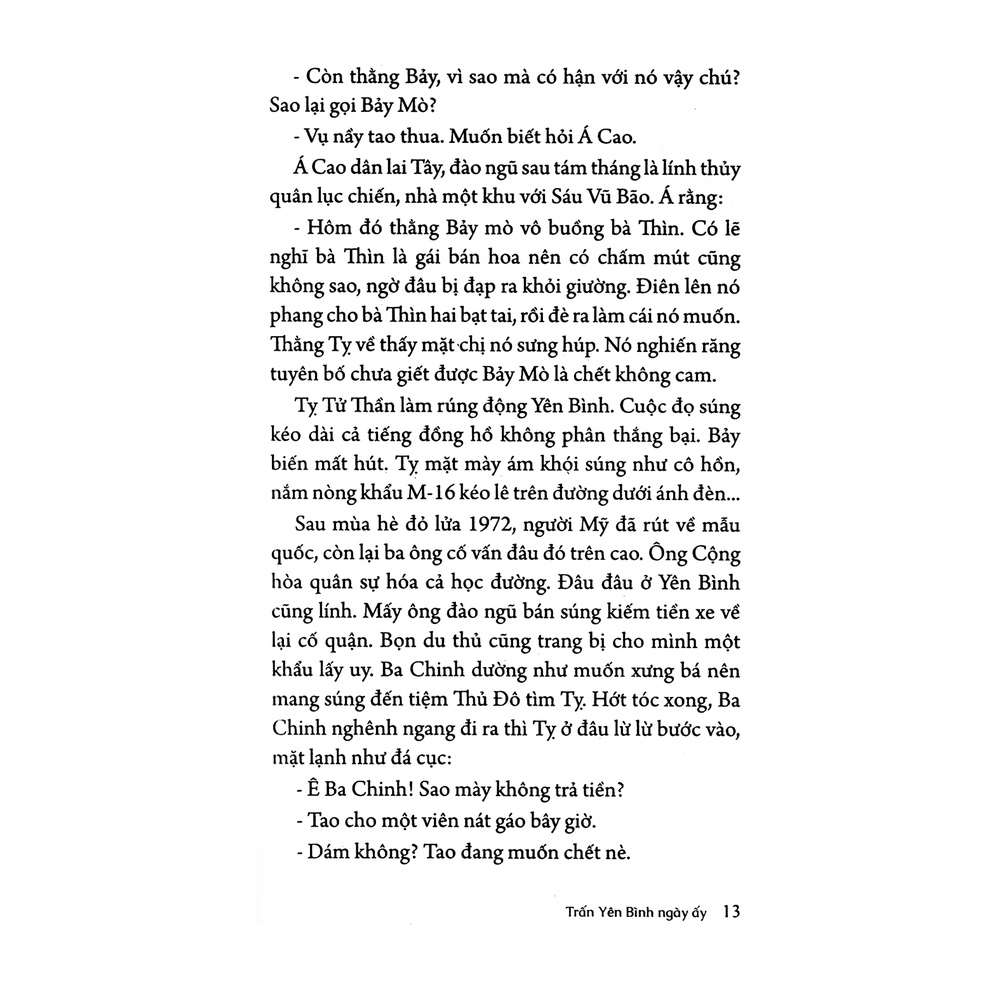 - Còn thằng Bảy, vì sao mà có hận với nó vậy chú? Sao lại gọi Bảy Mò?

- Vụ nầy tao thua. Muốn biết hỏi Á Cao.

Á Cao dân lai Tây, đào ngũ sau tám tháng là lính thủy quân lục chiến, nhà một khu với Sáu Vũ Bão. Á rằng:

- Hôm đó thằng Bảy mò vô buồng bà Thìn. Có lẽ nghĩ bà Thìn là gái bán hoa nên có chấm mút cũng không sao, ngờ đâu bị đạp ra khỏi giường. Điên lên nó phang cho bà Thìn hai bạt tai, rồi đè ra làm cái nó muốn. Thằng Tỵ về thấy mặt chị nó sưng húp. Nó nghiến răng tuyên bố chưa giết được Bảy Mò là chết không cam.

Tỵ Tử Thần làm rúng động Yên Bình. Cuộc đọ súng kéo dài cả tiếng đồng hồ không phân thắng bại. Bảy biến mất hút. Tỵ mặt mày ám khói súng như cô hồn, nắm nòng khẩu M-16 kéo lê trên đường dưới ánh đèn...

Sau mùa hè đỏ lửa 1972, người Mỹ đã rút về mẫu quốc, còn lại ba ông cố vấn đâu đó trên cao. Ông Cộng hòa quân sự hóa cả học đường. Đâu đâu ở Yên Bình cũng lính. Mấy ông đào ngũ bán súng kiếm tiền xe về lại cố quận. Bọn du thủ cũng trang bị cho mình một khẩu lấy uy. Ba Chinh dường như muốn xưng bá nên mang súng đến tiệm Thủ Đô tìm Tỵ. Hớt tóc xong, Ba Chinh nghênh ngang đi ra thì Tỵ ở đâu lừ lừ bước vào, mặt lạnh như đá cục:

- Ê Ba Chinh! Sao mày không trả tiền?

- Tao cho một viên nát gáo bây giờ.

- Dám không? Tao đang muốn chết nè.

Trấn Yên Bình ngày ấy 13